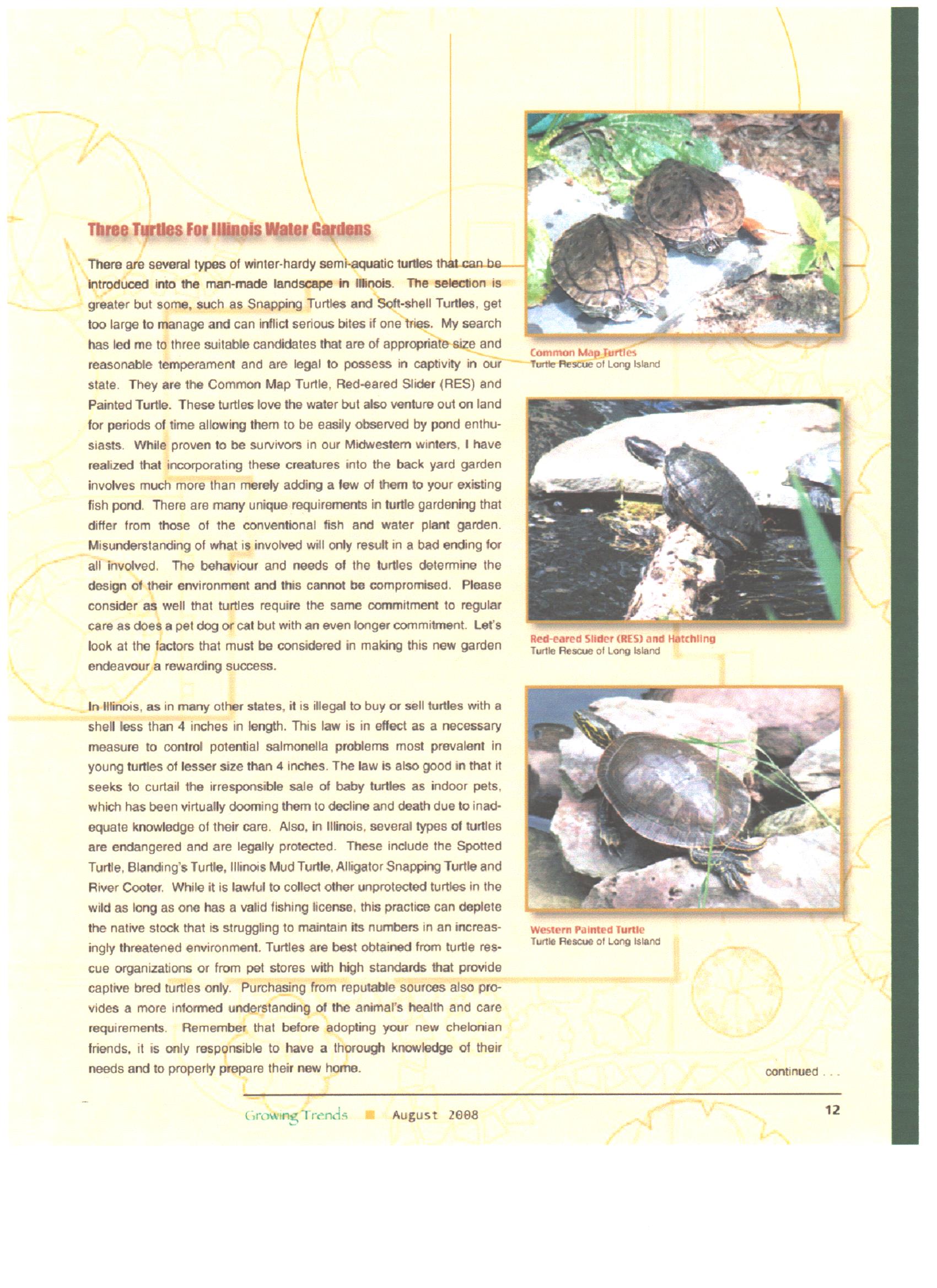 Three Turtles For Illinois Water Gardens

There are several types of winter-hardy semi-aquatic turtles that can be introduced into the man-made landscape in Illinois. The selection is greater but some, such as Snapping Turtles and Soft-shell Turtles, get too large to manage and can inflict serious bites if one tries. My search has led me to three suitable candidates that are of appropriate size and reasonable temperament and are legal to possess in captivity in our state. They are the Common Map Turtle, Red-eared Slider (RES) and Painted Turtle. These turtles love the water but also venture out on land for periods of time allowing them to be easily observed by pond enthusiasts. While proven to be survivors in our Midwestern winters, I have realized that incorporating these creatures into the back yard garden involves much more than merely adding a few of them to your existing fish pond. There are many unique requirements in turtle gardening that differ from those of the conventional fish and water plant garden. Misunderstanding of what is involved will only result in a bad ending for all involved. The behaviour and needs of the turtles determine the design of their environment and this cannot be compromised. Please consider as well that turtles require the same commitment to regular care as does a pet dog or cat but with an even longer commitment. Let's look at the factors that must be considered in making this new garden endeavour a rewarding success.

In Illinois, as in many other states, it is illegal to buy or sell turtles with a shell less than 4 inches in length. This law is in effect as a necessary measure to control potential salmonella problems most prevalent in young turtles of lesser size than 4 inches. The law is also good in that it seeks to curtail the irresponsible sale of baby turtles as indoor pets, which has been virtually dooming them to decline and death due to inadequate knowledge of their care. Also, in Illinois, several types of turtles are endangered and are legally protected. These include the Spotted Turtle, Blanding's Turtle, Illinois Mud Turtle, Alligator Snapping Turtle and River Cooter. While it is lawful to collect other unprotected turtles in the wild as long as one has a valid fishing license, this practice can deplete the native stock that is struggling to maintain its numbers in an increasingly threatened environment. Turtles are best obtained from turtle rescue organizations or from pet stores with high standards that provide captive bred turtles only. Purchasing from reputable sources also provides a more informed understanding of the animal's health and care requirements. Remember that before adopting your new chelonian friends, it is only responsible to have a thorough knowledge of their needs and to properly prepare their new home.

Common Map Turtles
Turtle Rescue of Long Island

Red-eared Slider (RES) and Hatchling
Turtle Rescue of Long Island

Western Painted Turtle
Turtle Rescue of Long Island

continued . . .

Growing Trends ■ August 2008

12